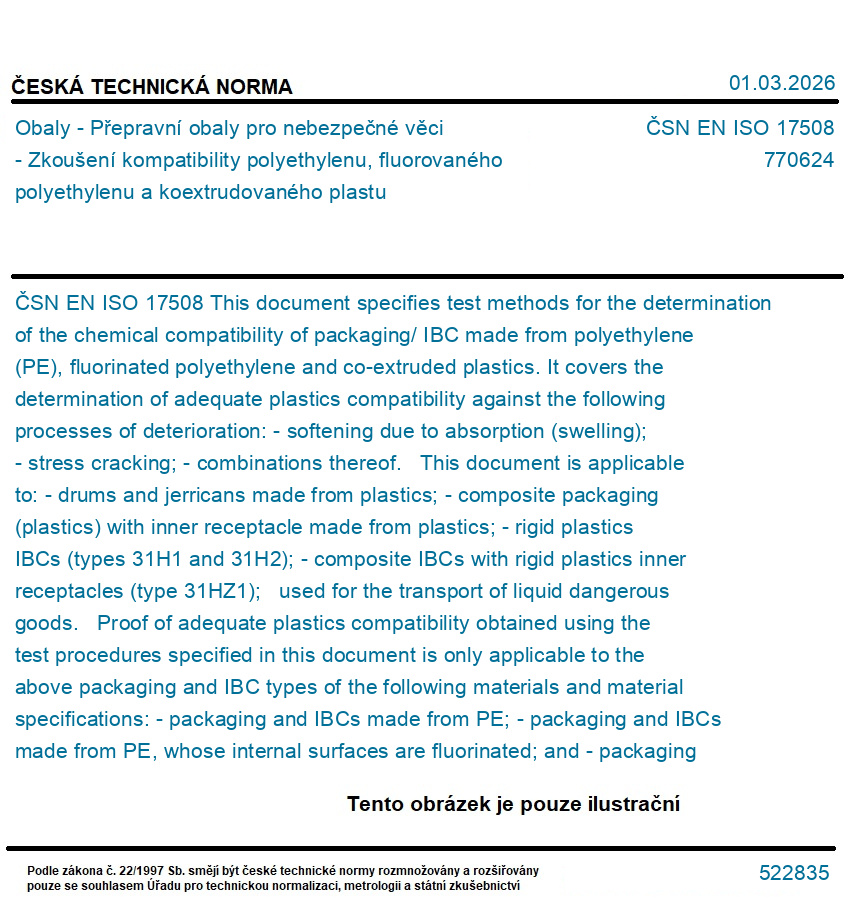 ČESKÁ TECHNICKÁ NORMA

01.03.2026

Obaly - Přepravní obaly pro nebezpečné věci - Zkoušení kompatibility polyethylenu, fluorovaného polyethylenu a koextrudovaného plastu

ČSN EN ISO 17508
770624

ČSN EN ISO 17508 This document specifies test methods for the determination of the chemical compatibility of packaging/ IBC made from polyethylene (PE), fluorinated polyethylene and co-extruded plastics. It covers the determination of adequate plastics compatibility against the following processes of deterioration: - softening due to absorption (swelling); - stress cracking; - combinations thereof. This document is applicable to: - drums and jerricans made from plastics; - composite packaging (plastics) with inner receptacle made from plastics; - rigid plastics IBCs (types 31H1 and 31H2); - composite IBCs with rigid plastics inner receptacles (type 31HZ1); used for the transport of liquid dangerous goods. Proof of adequate plastics compatibility obtained using the test procedures specified in this document is only applicable to the above packaging and IBC types of the following materials and material specifications: - packaging and IBCs made from PE; - packaging and IBCs made from PE, whose internal surfaces are fluorinated; and - packaging

Tento obrázek je pouze ilustrační

Podle zákona č. 22/1997 Sb. smějí být české technické normy rozmnožovány a rozšiřovány pouze se souhlasem Úřadu pro technickou normalizaci, metrologii a státní zkušebnictví

522835